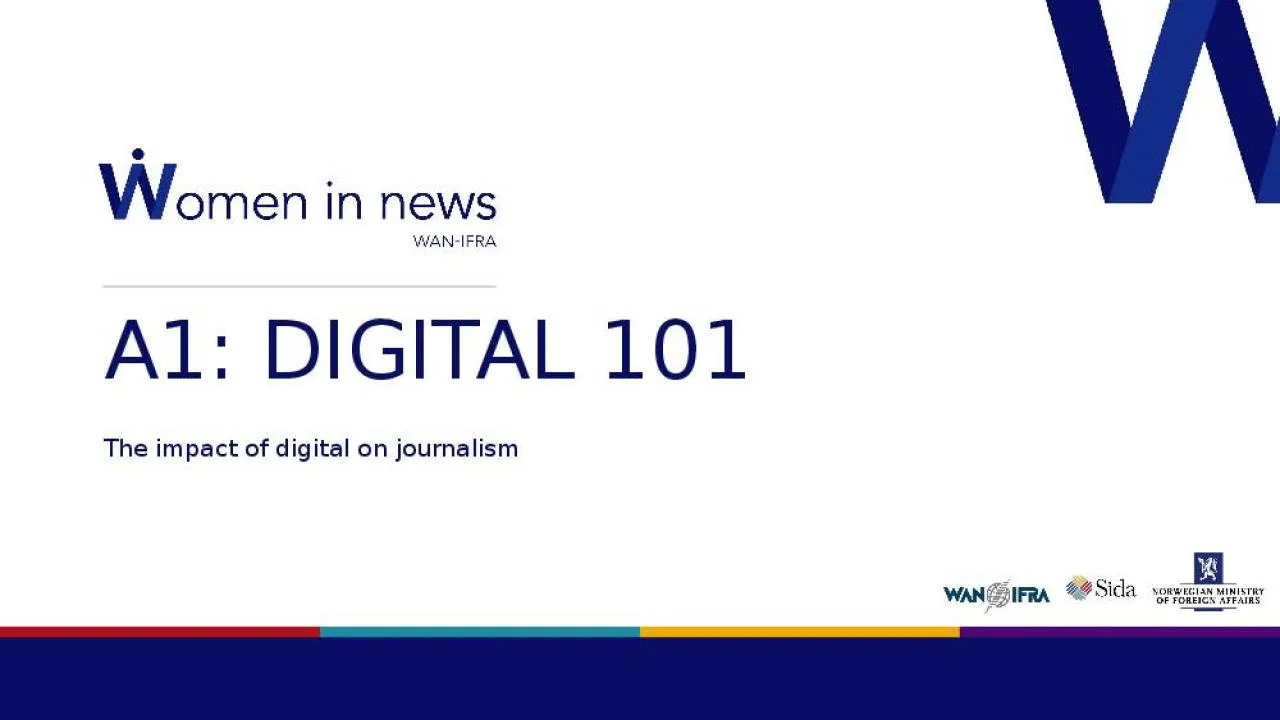 Women in news
WAN-IFRA

A1: DIGITAL 101

The impact of digital on journalism

WAN IFRA Sida NORWEGIAN MINISTRY OF FOREIGN AFFAIRS